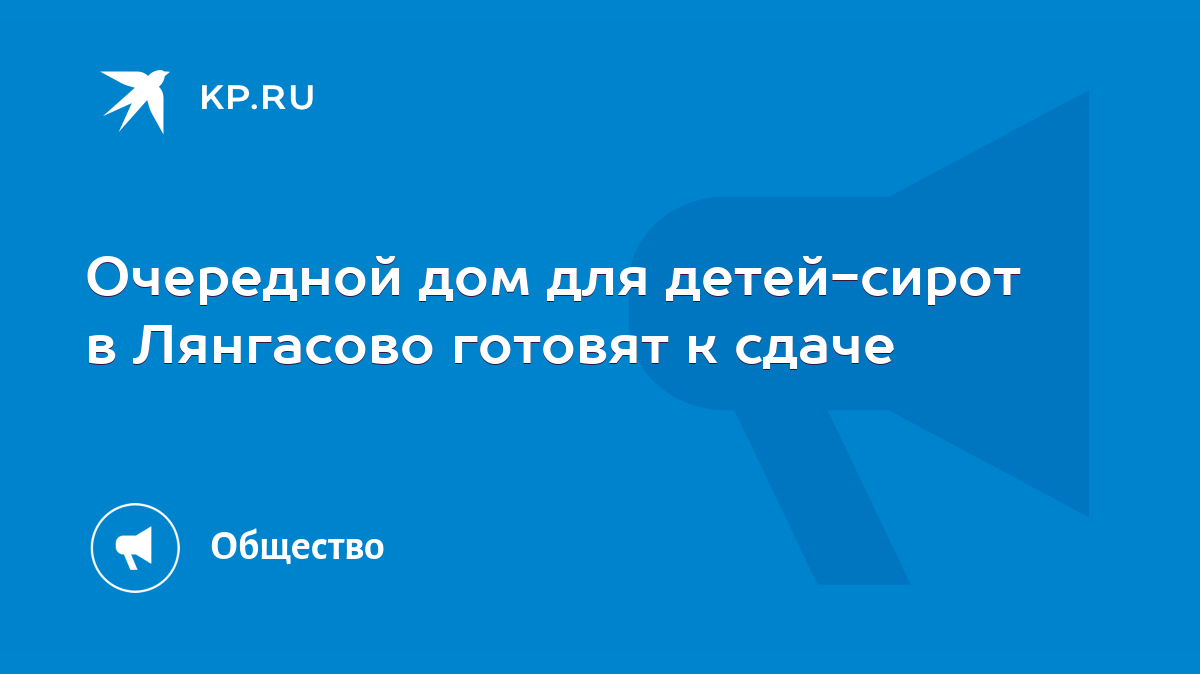 KP.RU

Очередной дом для детей-сирот в Лянгасово готовят к сдаче

Общество